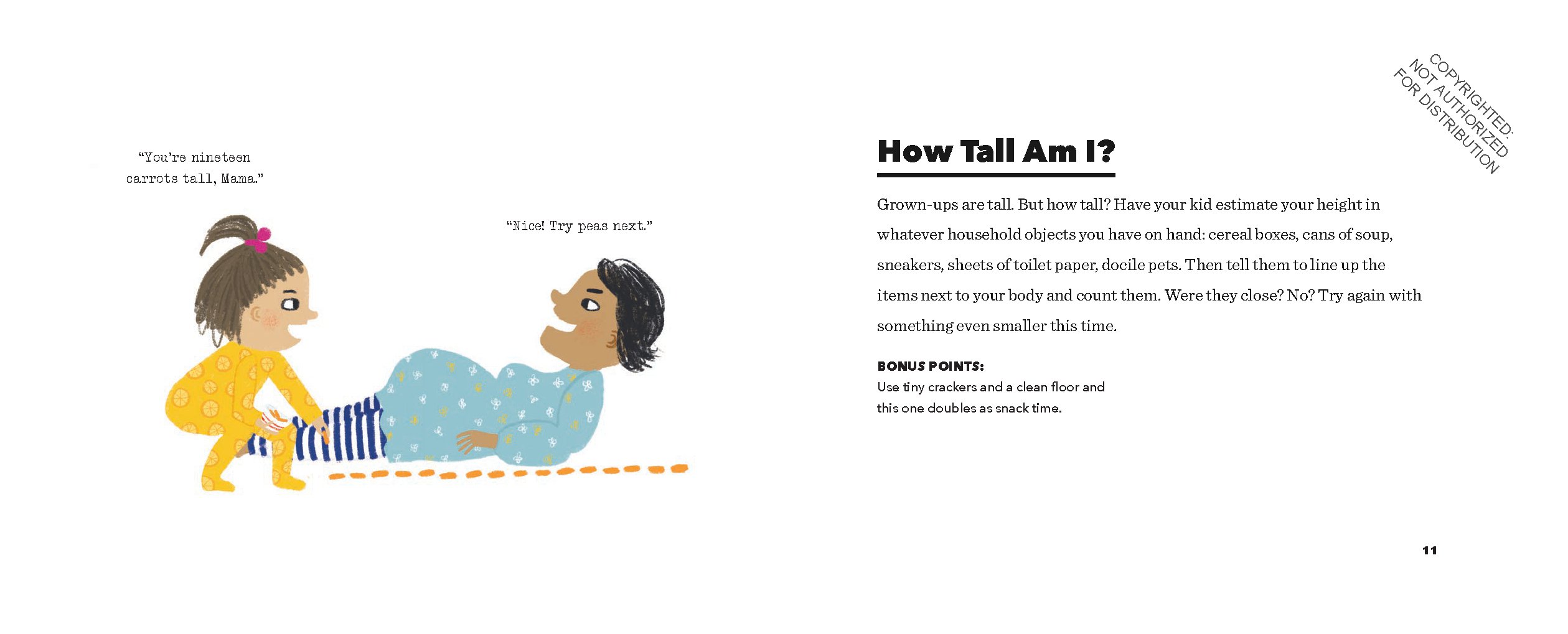 "You're nineteen carrots tall, Mama."

"Nice! Try peas next."

How Tall Am I?

Grown-ups are tall. But how tall? Have your kid estimate your height in whatever household objects you have on hand: cereal boxes, cans of soup, sneakers, sheets of toilet paper, docile pets. Then tell them to line up the items next to your body and count them. Were they close? No? Try again with something even smaller this time.

BONUS POINTS:
Use tiny crackers and a clean floor and this one doubles as snack time.

11

COPYRIGHTED: NOT AUTHORIZED FOR DISTRIBUTION